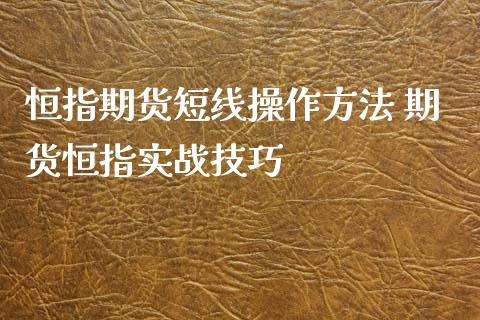 恒指期货短线操作方法 期货恒指实战技巧